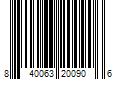 8 40063 20090 6